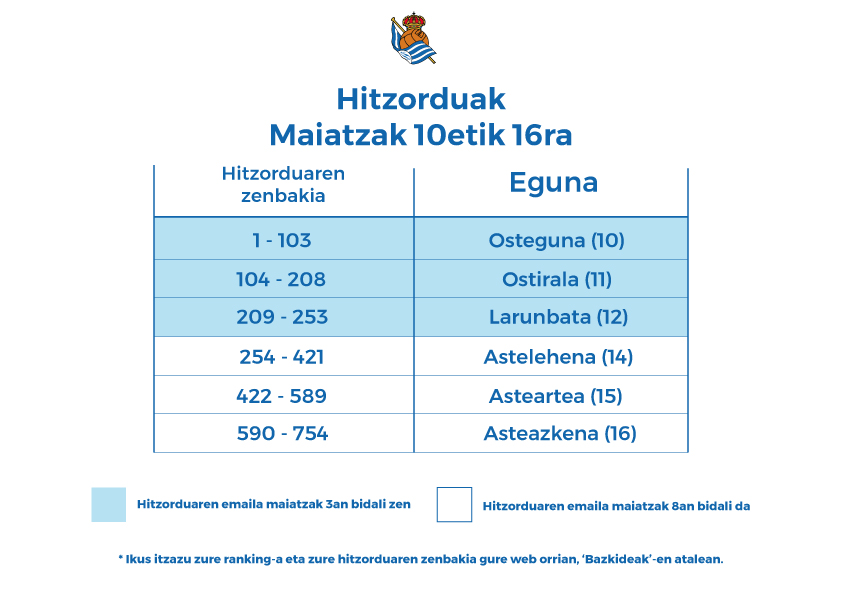 Hitzorduak
Maiatzak 10etik 16ra

| Hitzorduaren zenbakia | Eguna |
|---|---|
| 1 - 103 | Osteguna (10) |
| 104 - 208 | Ostirala (11) |
| 209 - 253 | Larunbata (12) |
| 254 - 421 | Astelehena (14) |
| 422 - 589 | Asteartea (15) |
| 590 - 754 | Asteazkena (16) |

Hitzorduaren emaila maiatzak 3an bidali zen

Hitzorduaren emaila maiatzak 8an bidali da

* Ikus itzazu zure ranking-a eta zure hitzorduaren zenbakia gure web orrian, 'Bazkideak'-en atalean.